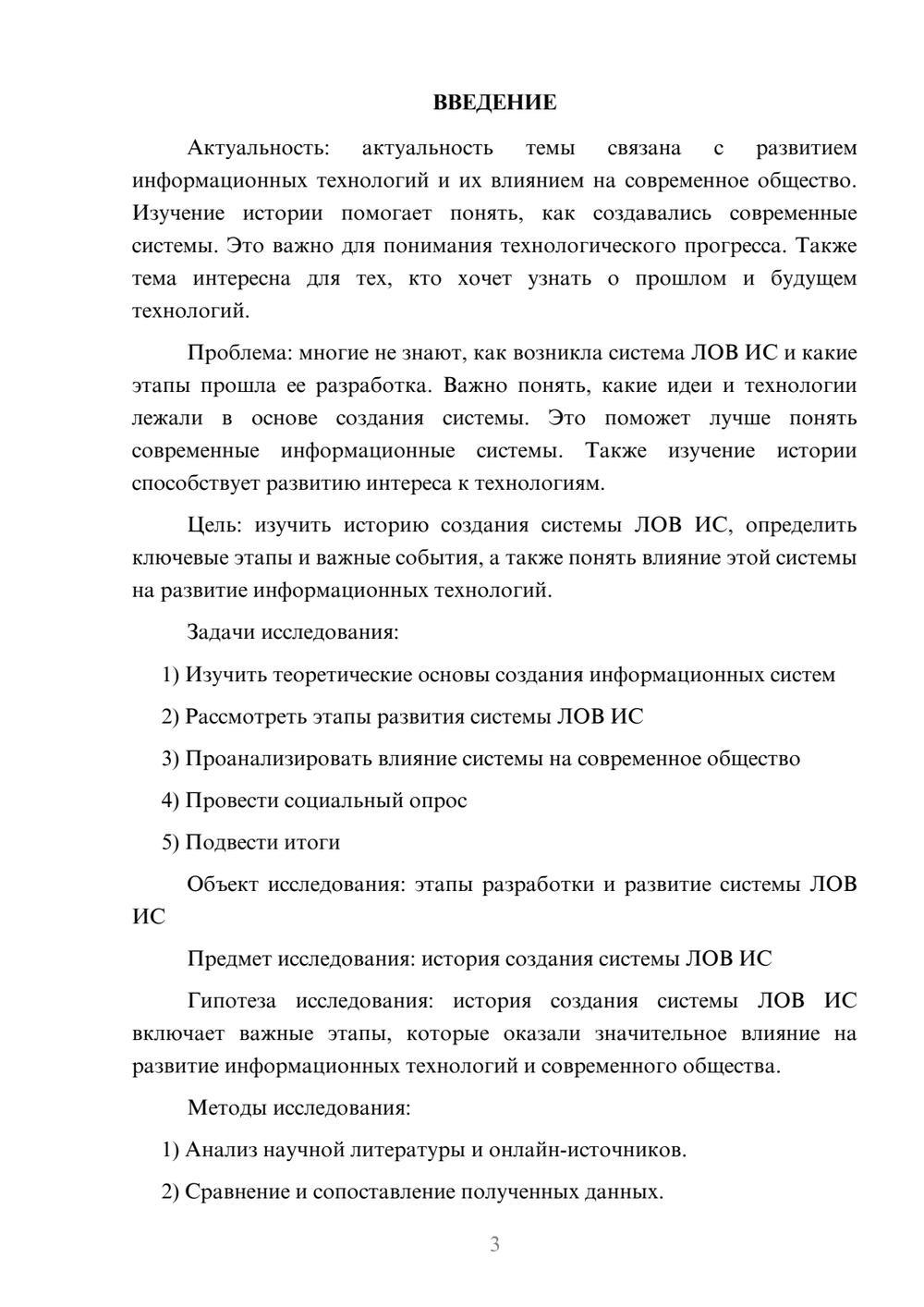 ВВЕДЕНИЕ

Актуальность: актуальность темы связана с развитием информационных технологий и их влиянием на современное общество. Изучение истории помогает понять, как создавались современные системы. Это важно для понимания технологического прогресса. Также тема интересна для тех, кто хочет узнать о прошлом и будущем технологий.

Проблема: многие не знают, как возникла система ЛОВ ИС и какие этапы прошла ее разработка. Важно понять, какие идеи и технологии лежали в основе создания системы. Это поможет лучше понять современные информационные системы. Также изучение истории способствует развитию интереса к технологиям.

Цель: изучить историю создания системы ЛОВ ИС, определить ключевые этапы и важные события, а также понять влияние этой системы на развитие информационных технологий.

Задачи исследования:

1) Изучить теоретические основы создания информационных систем

2) Рассмотреть этапы развития системы ЛОВ ИС

3) Проанализировать влияние системы на современное общество

4) Провести социальный опрос

5) Подвести итоги

Объект исследования: этапы разработки и развитие системы ЛОВ ИС

Предмет исследования: история создания системы ЛОВ ИС

Гипотеза исследования: история создания системы ЛОВ ИС включает важные этапы, которые оказали значительное влияние на развитие информационных технологий и современного общества.

Методы исследования:

1) Анализ научной литературы и онлайн-источников.

2) Сравнение и сопоставление полученных данных.

3